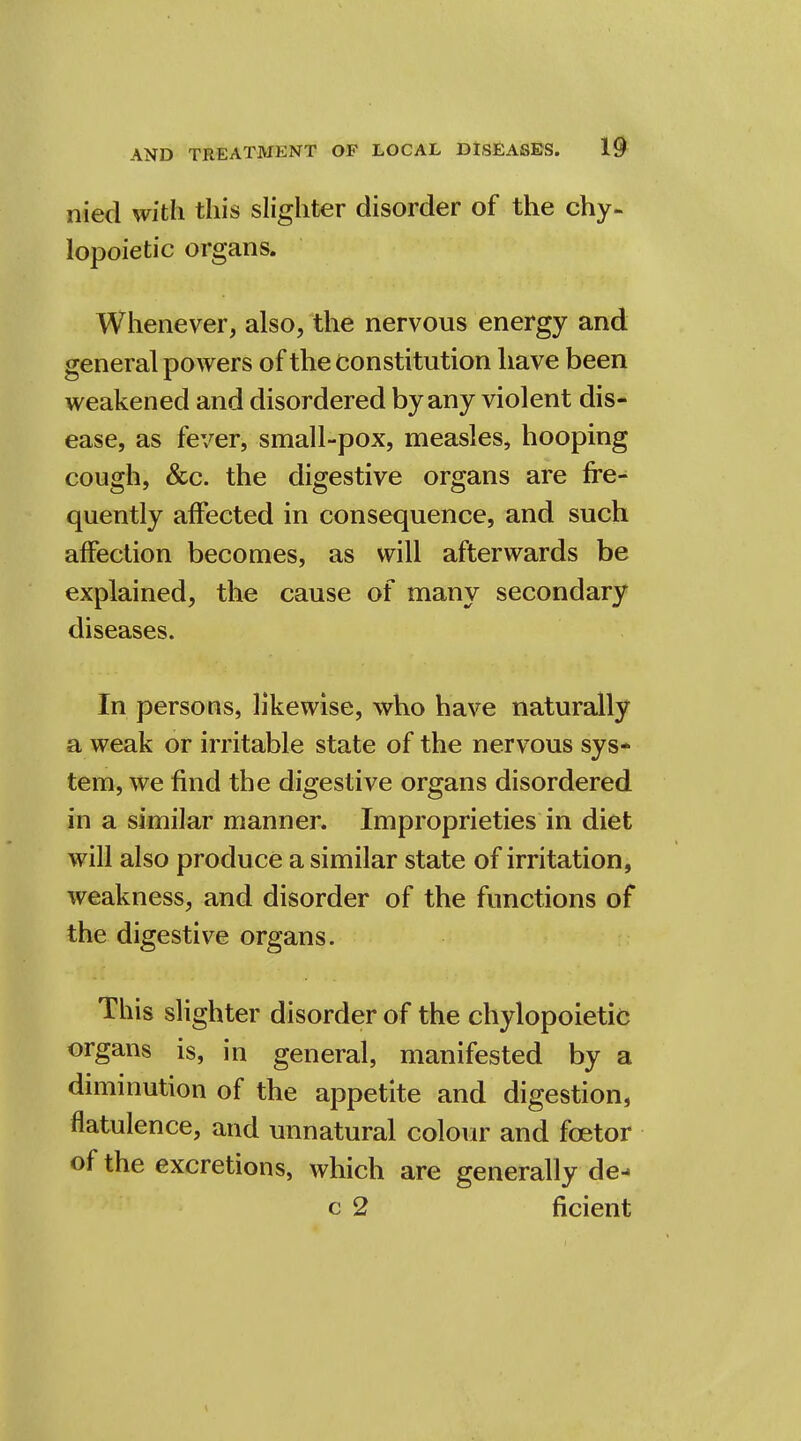 AND TREATMENT OF LOCAL DISEASES. 19

nied with this slighter disorder of the chylopoietic organs.

Whenever, also, the nervous energy and general powers of the constitution have been weakened and disordered by any violent disease, as fever, small-pox, measles, hooping cough, &c. the digestive organs are frequently affected in consequence, and such affection becomes, as will afterwards be explained, the cause of many secondary diseases.

In persons, likewise, who have naturally a weak or irritable state of the nervous system, we find the digestive organs disordered in a similar manner. Improprieties in diet will also produce a similar state of irritation, weakness, and disorder of the functions of the digestive organs.

This slighter disorder of the chylopoietic organs is, in general, manifested by a diminution of the appetite and digestion, flatulence, and unnatural colour and fœtor of the excretions, which are generally de-

c 2 ficient